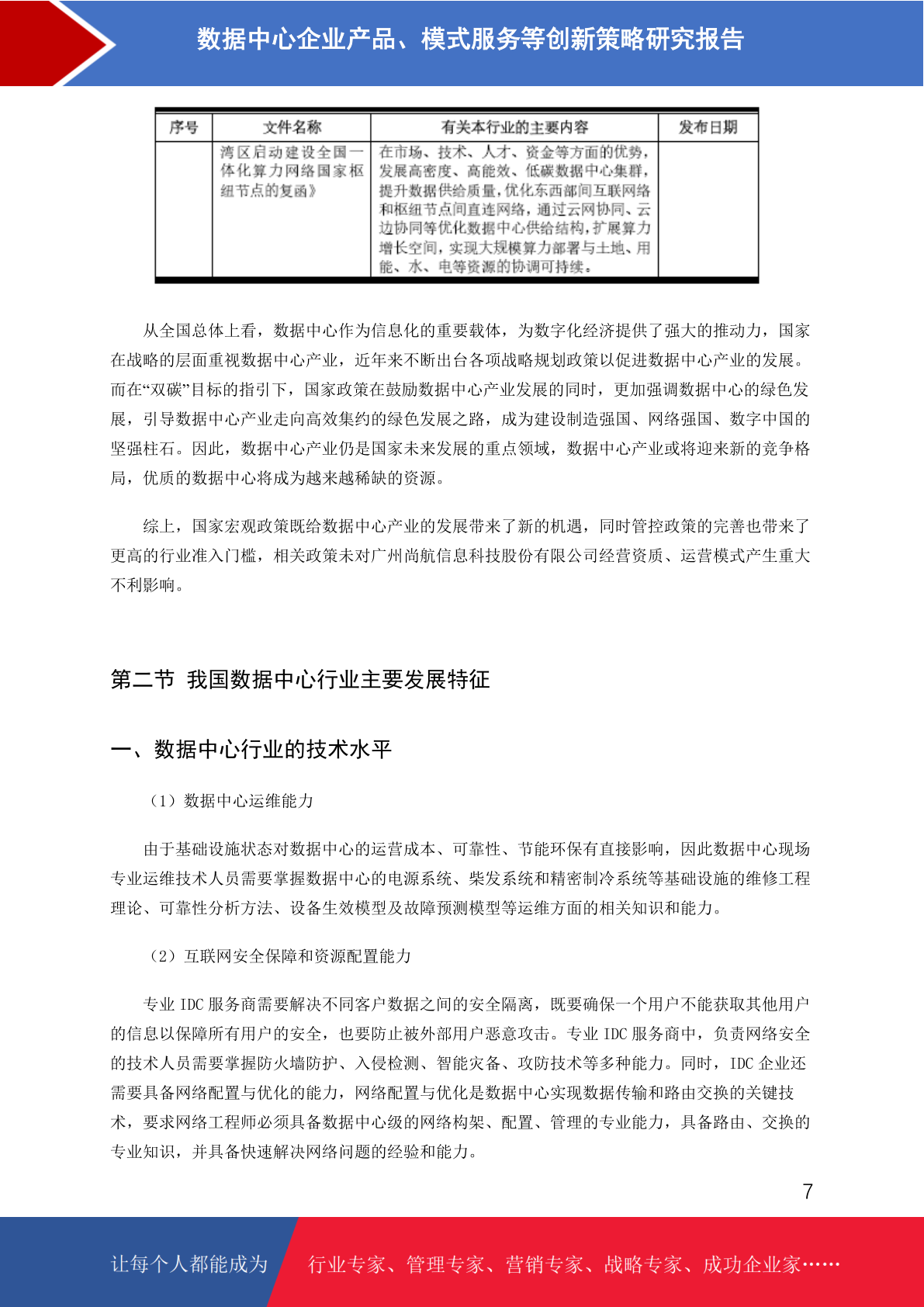 数据中心企业产品、模式服务等创新策略研究报告

| 序号 | 文件名称 | 有关本行业的主要内容 | 发布日期 |
|---|---|---|---|
| | 湾区启动建设全国一体化算力网络国家枢纽节点的复函》 | 在市场、技术、人才、资金等方面的优势，发展高密度、高能效、低碳数据中心集群，提升数据供给质量，优化东西部间互联网络和枢纽节点间直连网络，通过云网协同、云边协同等优化数据中心供给结构，扩展算力增长空间，实现大规模算力部署与土地、用能、水、电等资源的协调可持续。 | |

从全国总体上看，数据中心作为信息化的重要载体，为数字化经济提供了强大的推动力，国家在战略的层面重视数据中心产业，近年来不断出台各项战略规划政策以促进数据中心产业的发展。而在“双碳”目标的指引下，国家政策在鼓励数据中心产业发展的同时，更加强调数据中心的绿色发展，引导数据中心产业走向高效集约的绿色发展之路，成为建设制造强国、网络强国、数字中国的坚强柱石。因此，数据中心产业仍是国家未来发展的重点领域，数据中心产业或将迎来新的竞争格局，优质的数据中心将成为越来越稀缺的资源。

综上，国家宏观政策既给数据中心产业的发展带来了新的机遇，同时管控政策的完善也带来了更高的行业准入门槛，相关政策未对广州尚航信息科技股份有限公司经营资质、运营模式产生重大不利影响。

第二节 我国数据中心行业主要发展特征

一、数据中心行业的技术水平

（1）数据中心运维能力

由于基础设施状态对数据中心的运营成本、可靠性、节能环保有直接影响，因此数据中心现场专业运维技术人员需要掌握数据中心的电源系统、柴发系统和精密制冷系统等基础设施的维修工程理论、可靠性分析方法、设备生效模型及故障预测模型等运维方面的相关知识和能力。

（2）互联网安全保障和资源配置能力

专业 IDC 服务商需要解决不同客户数据之间的安全隔离，既要确保一个用户不能获取其他用户的信息以保障所有用户的安全，也要防止被外部用户恶意攻击。专业 IDC 服务商中，负责网络安全的技术人员需要掌握防火墙防护、入侵检测、智能灾备、攻防技术等多种能力。同时，IDC 企业还需要具备网络配置与优化的能力，网络配置与优化是数据中心实现数据传输和路由交换的关键技术，要求网络工程师必须具备数据中心级的网络构架、配置、管理的专业能力，具备路由、交换的专业知识，并具备快速解决网络问题的经验和能力。

7

让每个人都能成为 行业专家、管理专家、营销专家、战略专家、成功企业家……